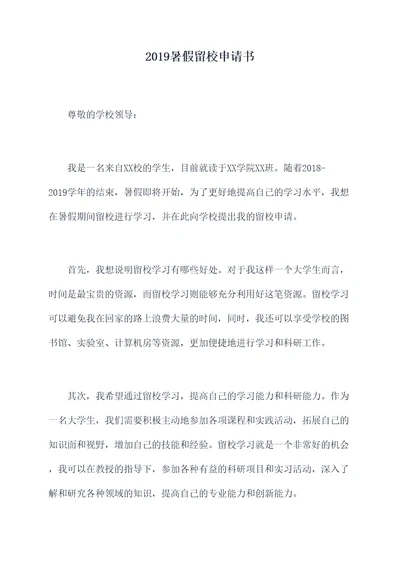 2019暑假留校申请书

尊敬的学校领导：

我是一名来自XX校的学生，目前就读于XX学院XX班。随着2018-2019学年的结束，暑假即将开始，为了更好地提高自己的学习水平，我想在暑假期间留校进行学习，并在此向学校提出我的留校申请。

首先，我想说明留校学习有哪些好处。对于我这样一个大学生而言，时间是最宝贵的资源，而留校学习则能够充分利用好这笔资源。留校学习可以避免我在回家的路上浪费大量的时间，同时，我还可以享受学校的图书馆、实验室、计算机房等资源，更加便捷地进行学习和科研工作。

其次，我希望通过留校学习，提高自己的学习能力和科研能力。作为一名大学生，我们需要积极主动地参加各项课程和实践活动，拓展自己的知识面和视野，增加自己的技能和经验。留校学习就是一个非常好的机会，我可以在教授的指导下，参加各种有益的科研项目和实习活动，深入了解和研究各种领域的知识，提高自己的专业能力和创新能力。